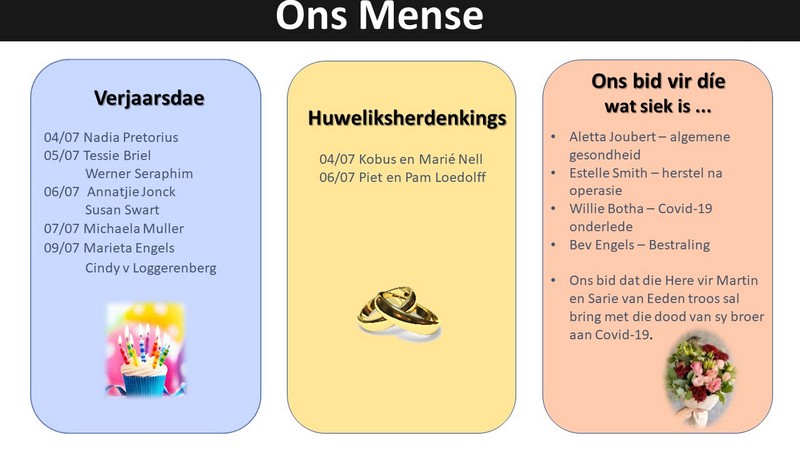 Ons Mense

Verjaarsdae

04/07 Nadia Pretorius
05/07 Tessie Briel
Werner Seraphim
06/07 Annatjie Jonck
Susan Swart
07/07 Michaela Muller
09/07 Marieta Engels
Cindy v Loggerenberg

Huweliksherdenkings

04/07 Kobus en Marié Nell
06/07 Piet en Pam Loedolff

Ons bid vir díe
wat siek is ...

• Aletta Joubert – algemene gesondheid
• Estelle Smith – herstel na operasie
• Willie Botha – Covid-19 onderlede
• Bev Engels – Bestraling

• Ons bid dat die Here vir Martin en Sarie van Eeden troos sal bring met die dood van sy broer aan Covid-19.